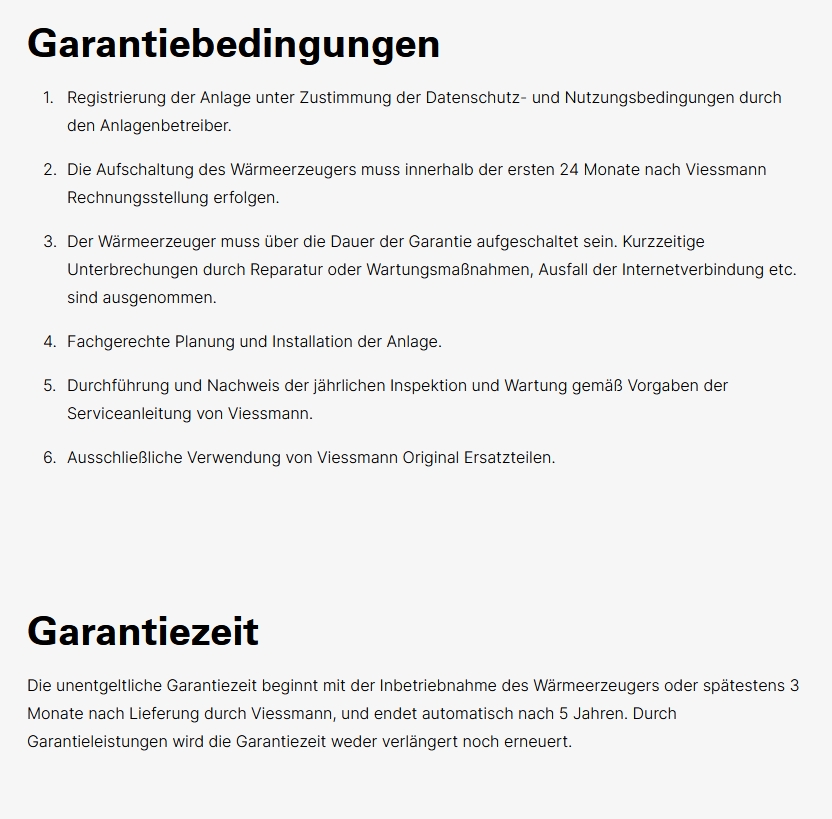 Garantiebedingungen

1. Registrierung der Anlage unter Zustimmung der Datenschutz- und Nutzungsbedingungen durch den Anlagenbetreiber.

2. Die Aufschaltung des Wärmeerzeugers muss innerhalb der ersten 24 Monate nach Viessmann Rechnungsstellung erfolgen.

3. Der Wärmeerzeuger muss über die Dauer der Garantie aufgeschaltet sein. Kurzzeitige Unterbrechungen durch Reparatur oder Wartungsmaßnahmen, Ausfall der Internetverbindung etc. sind ausgenommen.

4. Fachgerechte Planung und Installation der Anlage.

5. Durchführung und Nachweis der jährlichen Inspektion und Wartung gemäß Vorgaben der Serviceanleitung von Viessmann.

6. Ausschließliche Verwendung von Viessmann Original Ersatzteilen.

Garantiezeit

Die unentgeltliche Garantiezeit beginnt mit der Inbetriebnahme des Wärmeerzeugers oder spätestens 3 Monate nach Lieferung durch Viessmann, und endet automatisch nach 5 Jahren. Durch Garantieleistungen wird die Garantiezeit weder verlängert noch erneuert.